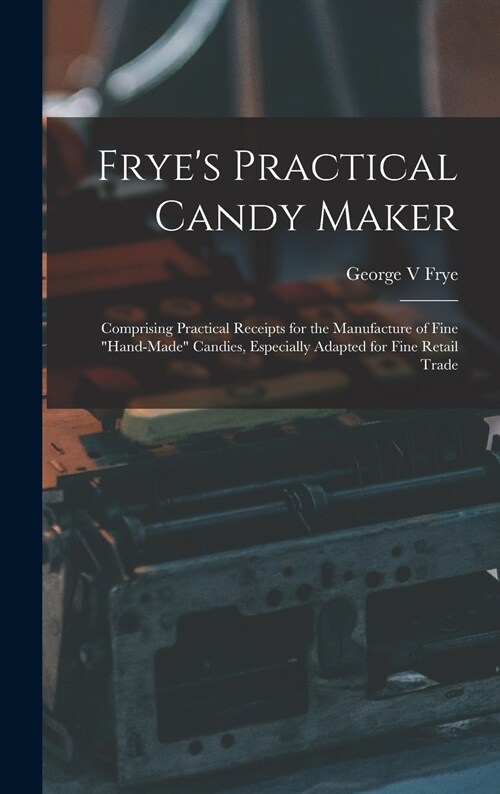 Frye's Practical Candy Maker

George V Frye

Comprising Practical Receipts for the Manufacture of Fine "Hand-Made" Candies, Especially Adapted for Fine Retail Trade